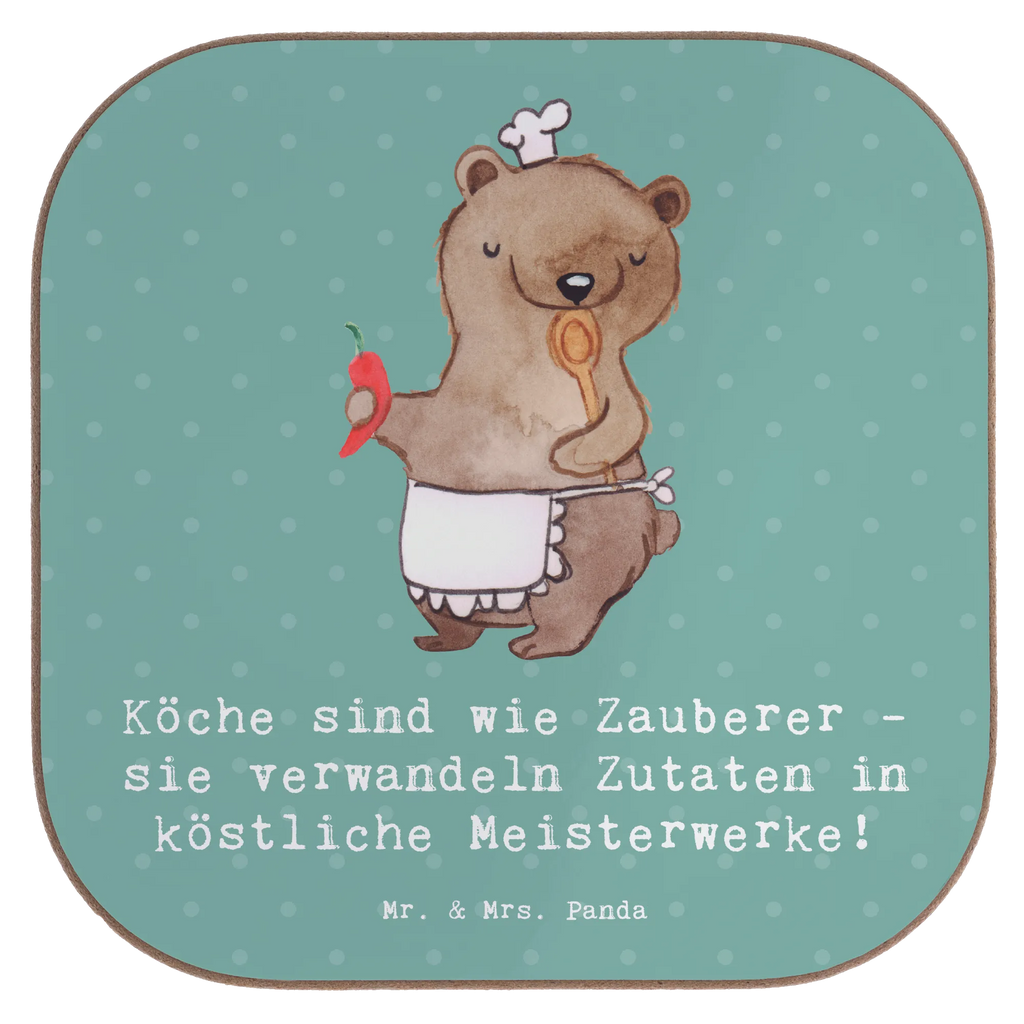 Köche sind wie Zauberer - sie verwandeln Zutaten in köstliche Meisterwerke!

Mr. & Mrs. Panda